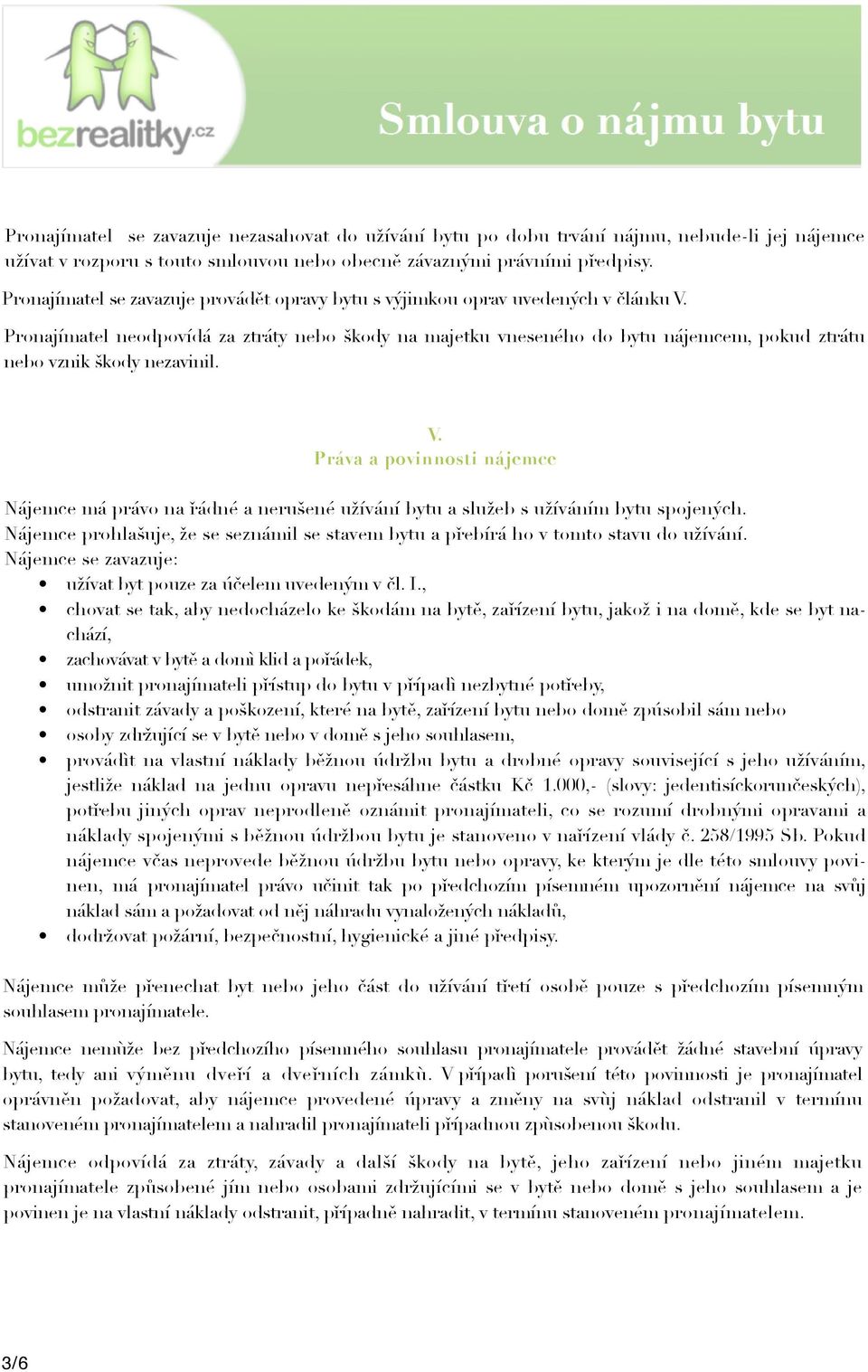 bezrealitky.cz

Smlouva o nájmu bytu

Pronajímatel se zavazuje nezasahovat do užívání bytu po dobu trvání nájmu, nebude-li jej nájemce užívat v rozporu s touto smlouvou nebo obecně závaznými právními předpisy.

Pronajímatel se zavazuje provádět opravy bytu s výjimkou oprav uvedených v článku V.

Pronajímatel neodpovídá za ztráty nebo škody na majetku vneseného do bytu nájemcem, pokud ztrátu nebo vznik škody nezavinil.

V.
Práva a povinnosti nájemce

Nájemce má právo na řádné a nerušené užívání bytu a služeb s užíváním bytu spojených.
Nájemce prohlašuje, že se seznámil se stavem bytu a přebírá ho v tomto stavu do užívání.
Nájemce se zavazuje:
• užívat byt pouze za účelem uvedeným v čl. I.,
• chovat se tak, aby nedocházelo ke škodám na bytě, zařízení bytu, jakož i na domě, kde se byt nachází,
• zachovávat v bytě a domì klid a pořádek,
• umožnit pronajímateli přístup do bytu v případì nezbytné potřeby,
• odstranit závady a poškození, které na bytě, zařízení bytu nebo domě způsobil sám nebo
• osoby zdržující se v bytě nebo v domě s jeho souhlasem,
• provádìt na vlastní náklady běžnou údržbu bytu a drobné opravy související s jeho užíváním, jestliže náklad na jednu opravu nepřesáhne částku Kč 1.000,- (slovy: jedentisíckorunčeských), potřebu jiných oprav neprodleně oznámit pronajímateli, co se rozumí drobnými opravami a náklady spojenými s běžnou údržbou bytu je stanoveno v nařízení vlády č. 258/1995 Sb. Pokud nájemce včas neprovede běžnou údržbu bytu nebo opravy, ke kterým je dle této smlouvy povinen, má pronajímatel právo učinit tak po předchozím písemném upozornění nájemce na svůj náklad sám a požadovat od něj náhradu vynaložených nákladů,
• dodržovat požární, bezpečnostní, hygienické a jiné předpisy.

Nájemce může přenechat byt nebo jeho část do užívání třetí osobě pouze s předchozím písemným souhlasem pronajímatele.

Nájemce nemùže bez předchozího písemného souhlasu pronajímatele provádět žádné stavební úpravy bytu, tedy ani výměnu dveří a dveřních zámkù. V případì porušení této povinnosti je pronajímatel oprávněn požadovat, aby nájemce provedené úpravy a změny na svùj náklad odstranil v termínu stanoveném pronajímatelem a nahradil pronajímateli případnou zpùsobenou škodu.

Nájemce odpovídá za ztráty, závady a další škody na bytě, jeho zařízení nebo jiném majetku pronajímatele způsobené jím nebo osobami zdržujícími se v bytě nebo domě s jeho souhlasem a je povinen je na vlastní náklady odstranit, případně nahradit, v termínu stanoveném pronajímatelem.

3/6